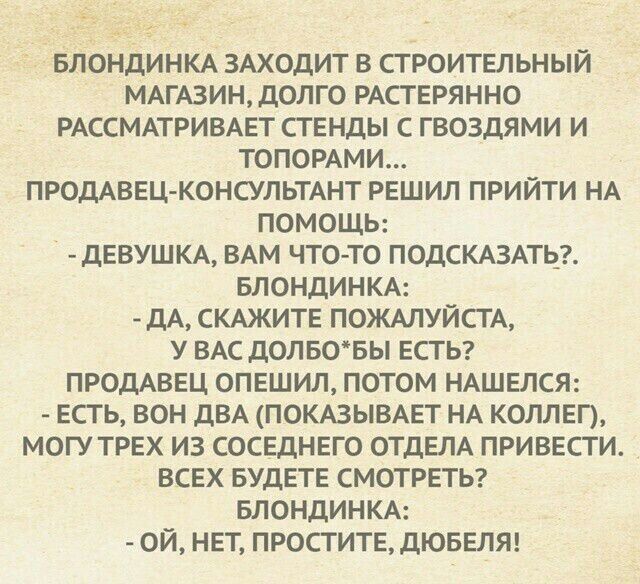 БЛОНДИНКА ЗАХОДИТ В СТРОИТЕЛЬНЫЙ МАГАЗИН, ДОЛГО РАСТЕРЯННО РАССМАТРИВАЕТ СТЕНДЫ С ГВОЗДЯМИ И ТОПОРАМИ...
ПРОДАВЕЦ-КОНСУЛЬТАНТ РЕШИЛ ПРИЙТИ НА ПОМОЩЬ:
- ДЕВУШКА, ВАМ ЧТО-ТО ПОДСКАЗАТЬ?.
БЛОНДИНКА:
- ДА, СКАЖИТЕ ПОЖАЛУЙСТА, У ВАС ДОЛБО*БЫ ЕСТЬ?
ПРОДАВЕЦ ОПЕШИЛ, ПОТОМ НАШЕЛСЯ:
- ЕСТЬ, ВОН ДВА (ПОКАЗЫВАЕТ НА КОЛЛЕГ), МОГУ ТРЕХ ИЗ СОСЕДНЕГО ОТДЕЛА ПРИВЕСТИ. ВСЕХ БУДЕТЕ СМОТРЕТЬ?
БЛОНДИНКА:
- ОЙ, НЕТ, ПРОСТИТЕ, ДЮБЕЛЯ!